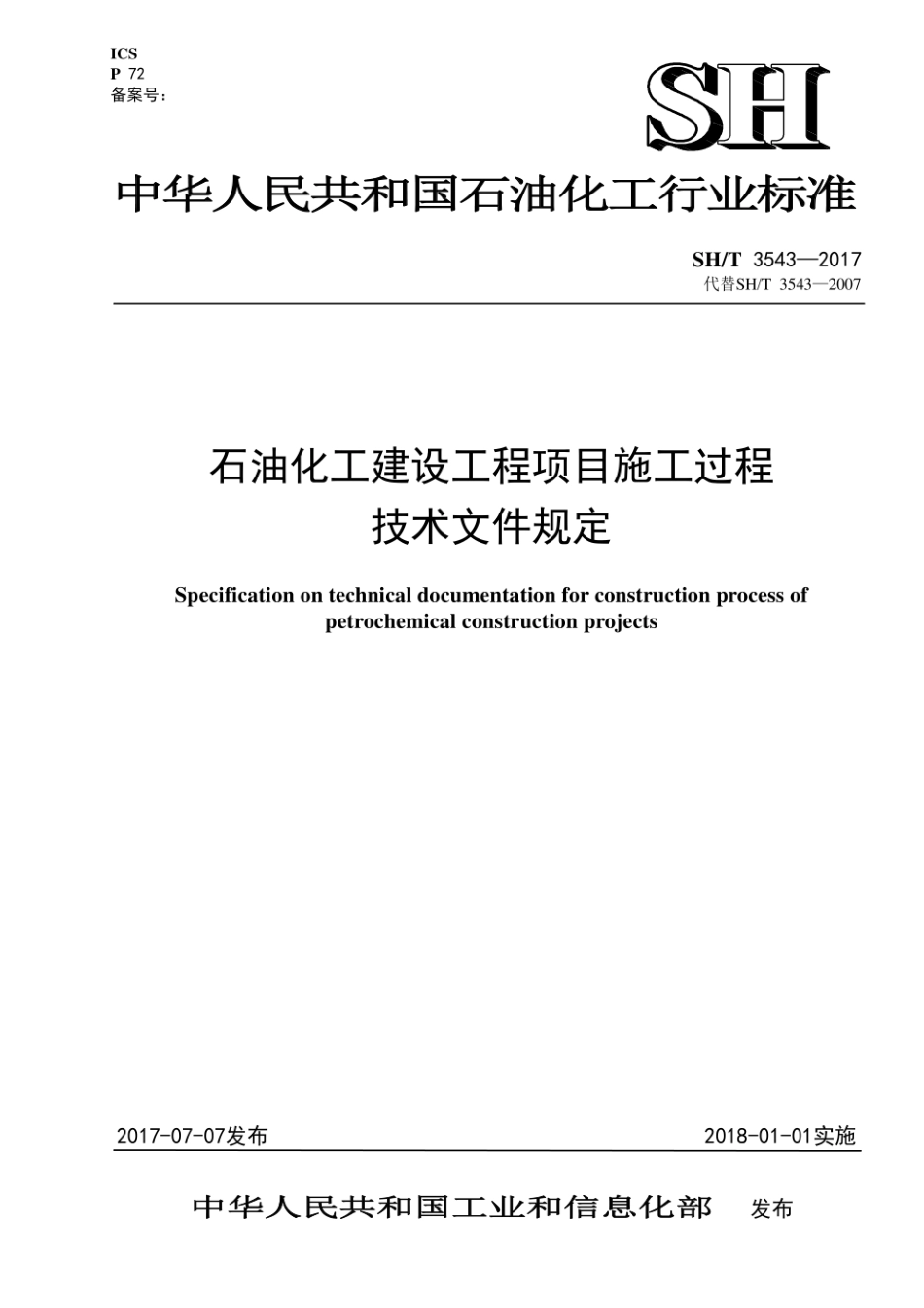 ICS
P 72
备案号：

SH

中华人民共和国石油化工行业标准

SH/T 3543—2017
代替SH/T 3543—2007

石油化工建设工程项目施工过程
技术文件规定

Specification on technical documentation for construction process of petrochemical construction projects

2017-07-07发布

2018-01-01实施

中华人民共和国工业和信息化部 发布